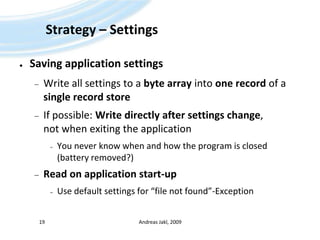 Strategy – Settings

• Saving application settings

– Write all settings to a byte array into one record of a single record store

– If possible: Write directly after settings change, not when exiting the application

- You never know when and how the program is closed (battery removed?)

– Read on application start-up

- Use default settings for "file not found"-Exception

19

Andreas Jakl, 2009